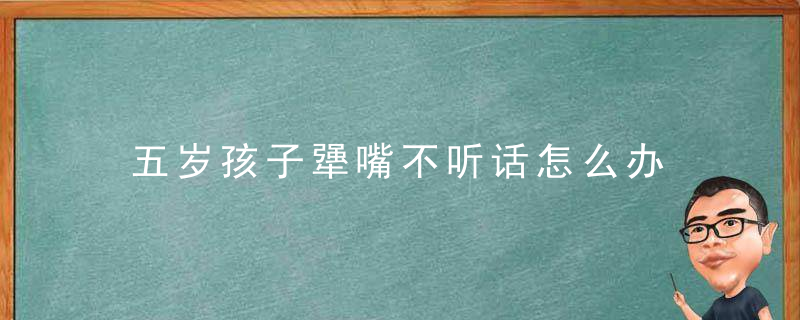 五岁孩子犟嘴不听话怎么办